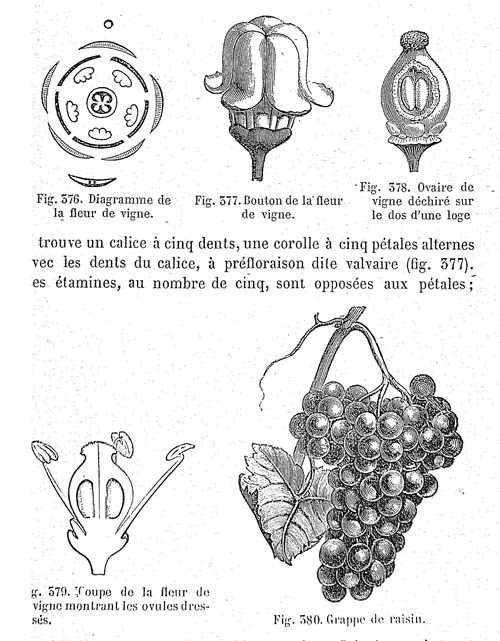 Fig. 376. Diagramme de la fleur de vigne.

Fig. 377. Bouton de la fleur de vigne.

Fig. 378. Ovaire de vigne déchiré sur le dos d'une loge

trouve un calice à cinq dents, une corolle à cinq pétales alternes vec les dents du calice, à préfloraison dite valvaire (fig. 377). es étamines, au nombre de cinq, sont opposées aux pétales;

g. 379. Coupe de la fleur de vigne montrant les ovules dressés.

Fig. 380. Grappe de raisin.